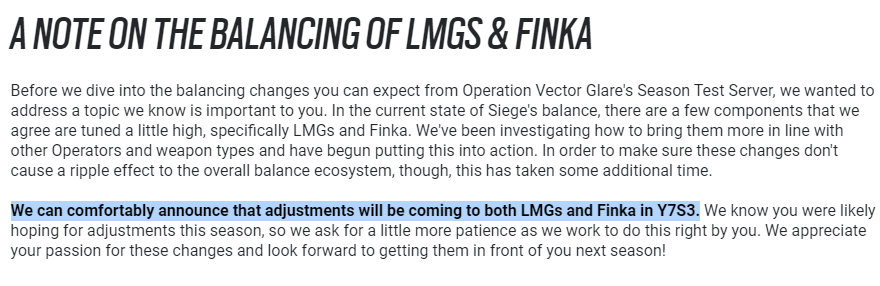 A NOTE ON THE BALANCING OF LMGS & FINKA

Before we dive into the balancing changes you can expect from Operation Vector Glare's Season Test Server, we wanted to address a topic we know is important to you. In the current state of Siege's balance, there are a few components that we agree are tuned a little high, specifically LMGs and Finka. We've been investigating how to bring them more in line with other Operators and weapon types and have begun putting this into action. In order to make sure these changes don't cause a ripple effect to the overall balance ecosystem, though, this has taken some additional time.

We can comfortably announce that adjustments will be coming to both LMGs and Finka in Y7S3. We know you were likely hoping for adjustments this season, so we ask for a little more patience as we work to do this right by you. We appreciate your passion for these changes and look forward to getting them in front of you next season!